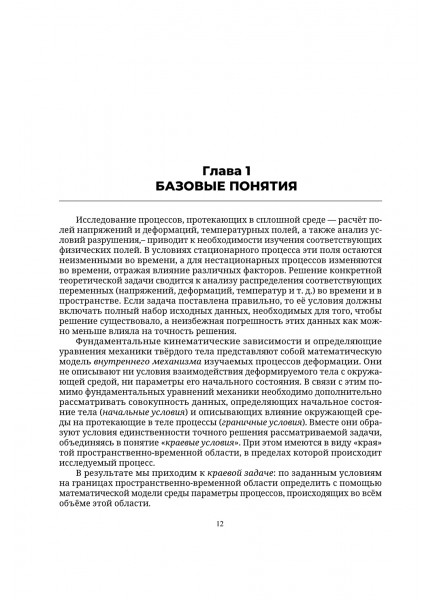 Глава 1
БАЗОВЫЕ ПОНЯТИЯ

Исследование процессов, протекающих в сплошной среде — расчёт полей напряжений и деформаций, температурных полей, а также анализ условий разрушения,– приводит к необходимости изучения соответствующих физических полей. В условиях стационарного процесса эти поля остаются неизменными во времени, а для нестационарных процессов изменяются во времени, отражая влияние различных факторов. Решение конкретной теоретической задачи сводится к анализу распределения соответствующих переменных (напряжений, деформаций, температур и т. д.) во времени и в пространстве. Если задача поставлена правильно, то её условия должны включать полный набор исходных данных, необходимых для того, чтобы решение существовало, а неизбежная погрешность этих данных как можно меньше влияла на точность решения.

Фундаментальные кинематические зависимости и определяющие уравнения механики твёрдого тела представляют собой математическую модель внутреннего механизма изучаемых процессов деформации. Они не описывают ни условия взаимодействия деформируемого тела с окружающей средой, ни параметры его начального состояния. В связи с этим помимо фундаментальных уравнений механики необходимо дополнительно рассматривать совокупность данных, определяющих начальное состояние тела (начальные условия) и описывающих влияние окружающей среды на протекающие в теле процессы (граничные условия). Вместе они образуют условия единственности точного решения рассматриваемой задачи, объединяясь в понятие «краевые условия». При этом имеются в виду «края» той пространственно-временной области, в пределах которой происходит исследуемый процесс.

В результате мы приходим к краевой задаче: по заданным условиям на границах пространственно-временной области определить с помощью математической модели среды параметры процессов, происходящих во всём объёме этой области.

12